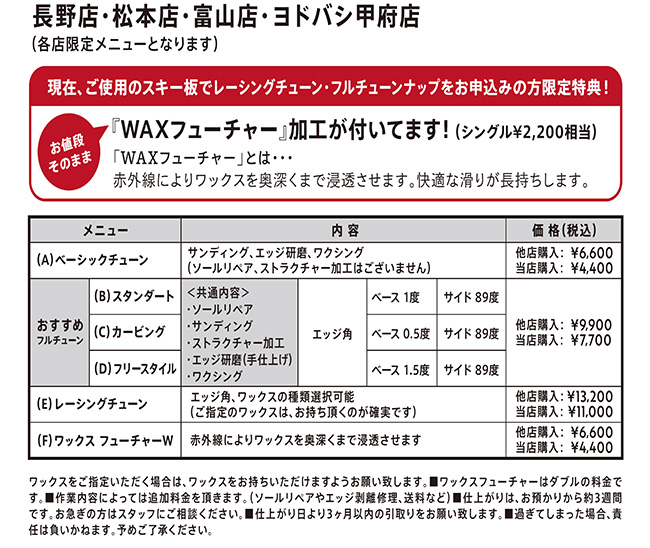 長野店・松本店・富山店・ヨドバシ甲府店
(各店限定メニューとなります)

現在、ご使用のスキー板でレーシングチューン・フルチューンナップをお申込みの方限定特典!

お値段そのまま

『WAXフューチャー』加工が付いてます! (シングル¥2,200相当)
「WAXフューチャー」とは・・・
赤外線によりワックスを奥深くまで浸透させます。快適な滑りが長持ちします。

| メニュー | | 内容 | | | | 価格(税込) |
|---|---|---|---|---|---|---|
| (A)ベーシックチューン | | サンディング、エッジ研磨、ワクシング (ソールリペア、ストラクチャー加工はございません) | | | | 他店購入: ¥6,600 当店購入: ¥4,400 |
| おすすめ フルチューン | (B)スタンダート | <共通内容> ・ソールリペア ・サンディング ・ストラクチャー加工 ・エッジ研磨(手仕上げ) ・ワクシング | エッジ角 | ベース 1度 | サイド 89度 | 他店購入: ¥9,900 当店購入: ¥7,700 |
| | (C)カービング | | | ベース 0.5度 | サイド 89度 | |
| | (D)フリースタイル | | | ベース 1.5度 | サイド 89度 | |
| (E)レーシングチューン | | エッジ角、ワックスの種類選択可能 (ご指定のワックスは、お持ち頂くのが確実です) | | | | 他店購入: ¥13,200 当店購入: ¥11,000 |
| (F)ワックス フューチャーW | | 赤外線によりワックスを奥深くまで浸透させます | | | | 他店購入: ¥6,600 当店購入: ¥4,400 |

ワックスをご指定いただく場合は、ワックスをお持ちいただけますようお願い致します。■ワックスフューチャーはダブルの料金です。■作業内容によっては追加料金を頂きます。(ソールリペアやエッジ剥離修理、送料など)■仕上がりは、お預かりから約3週間です。お急ぎの方はスタッフにご相談ください。■仕上がり日より3ヶ月以内の引取りをお願い致します。■過ぎてしまった場合、責任は負いかねます。予めご了承ください。